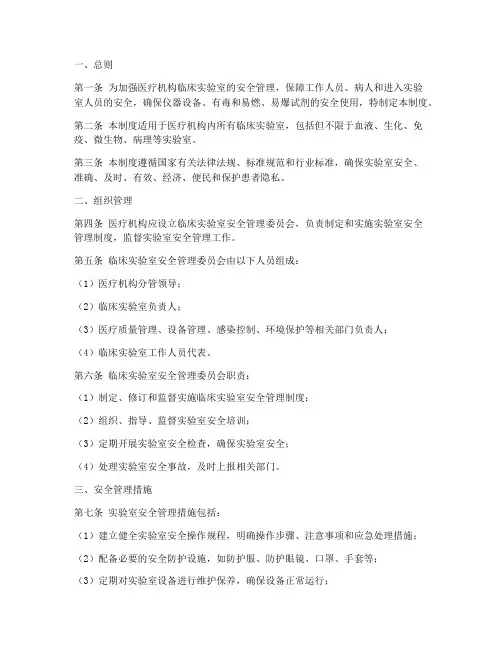 一、总则

第一条 为加强医疗机构临床实验室的安全管理，保障工作人员、病人和进入实验室人员的安全，确保仪器设备、有毒和易燃、易爆试剂的安全使用，特制定本制度。

第二条 本制度适用于医疗机构内所有临床实验室，包括但不限于血液、生化、免疫、微生物、病理等实验室。

第三条 本制度遵循国家有关法律法规、标准规范和行业标准，确保实验室安全、准确、及时、有效、经济、便民和保护患者隐私。

二、组织管理

第四条 医疗机构应设立临床实验室安全管理委员会，负责制定和实施实验室安全管理制度，监督实验室安全管理工作。

第五条 临床实验室安全管理委员会由以下人员组成：

（1）医疗机构分管领导；

（2）临床实验室负责人；

（3）医疗质量管理、设备管理、感染控制、环境保护等相关部门负责人；

（4）临床实验室工作人员代表。

第六条 临床实验室安全管理委员会职责：

（1）制定、修订和监督实施临床实验室安全管理制度；

（2）组织、指导、监督实验室安全培训；

（3）定期开展实验室安全检查，确保实验室安全；

（4）处理实验室安全事故，及时上报相关部门。

三、安全管理措施

第七条 实验室安全管理措施包括：

（1）建立健全实验室安全操作规程，明确操作步骤、注意事项和应急处理措施；

（2）配备必要的安全防护设施，如防护服、防护眼镜、口罩、手套等；

（3）定期对实验室设备进行维护保养，确保设备正常运行；